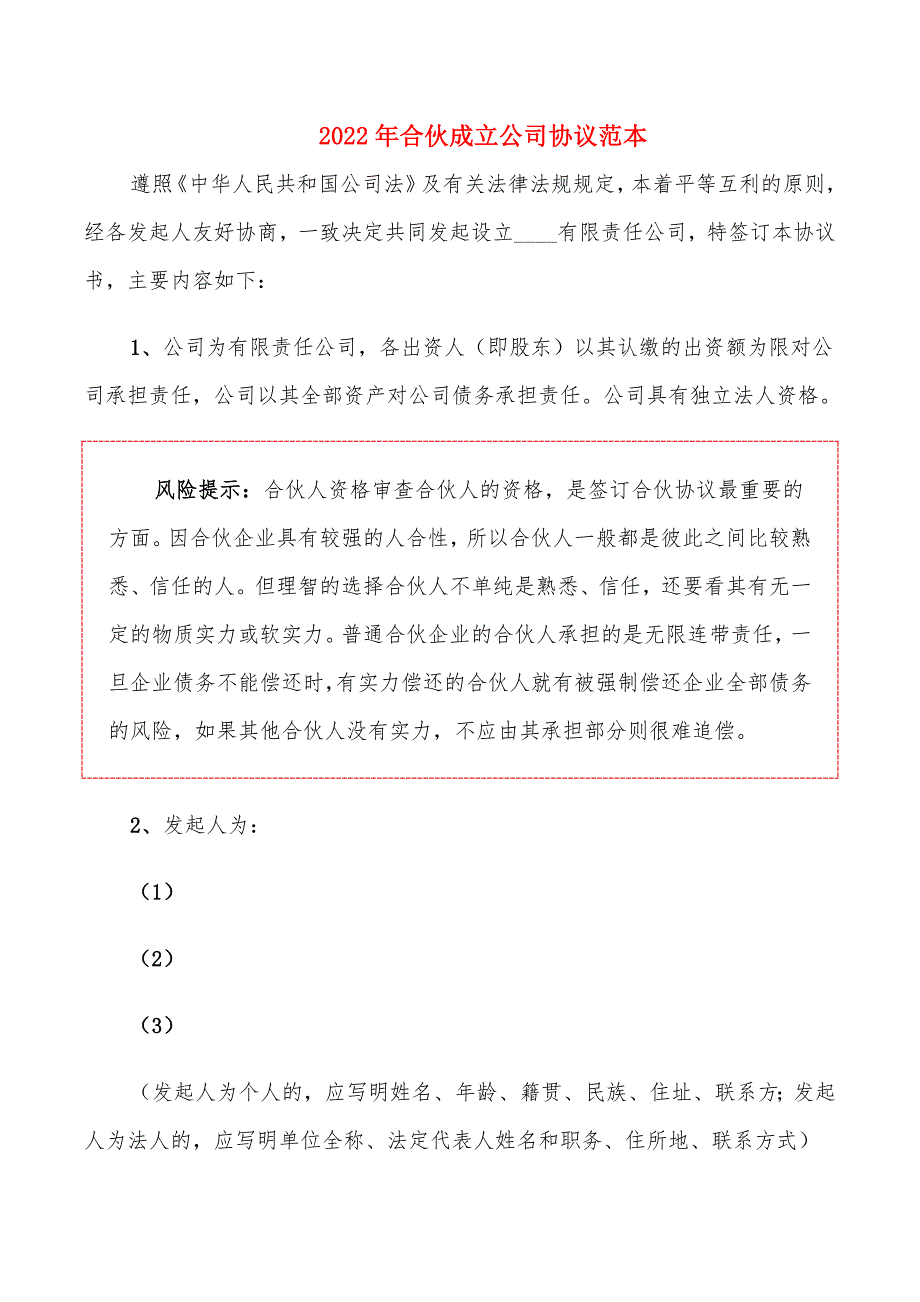 2022年合伙成立公司协议范本

遵照《中华人民共和国公司法》及有关法律法规规定，本着平等互利的原则，经各发起人友好协商，一致决定共同发起设立____有限责任公司，特签订本协议书，主要内容如下：

1、公司为有限责任公司，各出资人（即股东）以其认缴的出资额为限对公司承担责任，公司以其全部资产对公司债务承担责任。公司具有独立法人资格。

风险提示：合伙人资格审查合伙人的资格，是签订合伙协议最重要的方面。因合伙企业具有较强的人合性，所以合伙人一般都是彼此之间比较熟悉、信任的人。但理智的选择合伙人不单纯是熟悉、信任，还要看其有无一定的物质实力或软实力。普通合伙企业的合伙人承担的是无限连带责任，一旦企业债务不能偿还时，有实力偿还的合伙人就有被强制偿还企业全部债务的风险，如果其他合伙人没有实力，不应由其承担部分则很难追偿。

2、发起人为：

（1）

（2）

（3）

（发起人为个人的，应写明姓名、年龄、籍贯、民族、住址、联系方；发起人为法人的，应写明单位全称、法定代表人姓名和职务、住所地、联系方式）